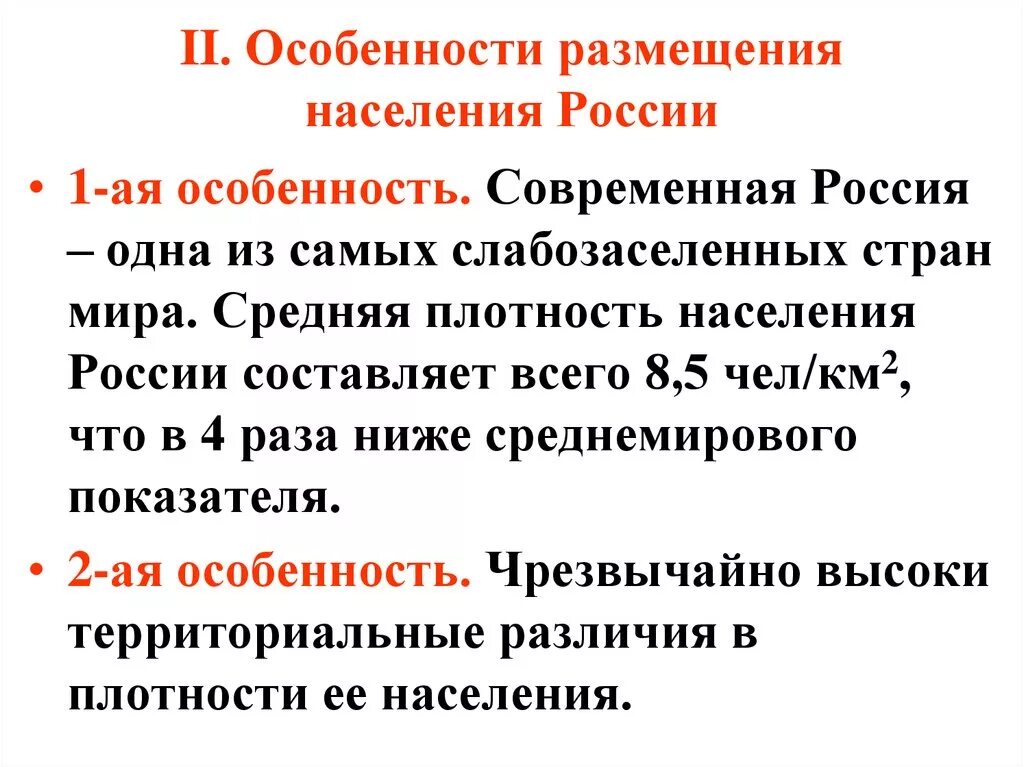 II. Особенности размещения населения России

• 1-ая особенность. Современная Россия – одна из самых слабозаселенных стран мира. Средняя плотность населения России составляет всего 8,5 чел/км$^2$, что в 4 раза ниже среднемирового показателя.

• 2-ая особенность. Чрезвычайно высоки территориальные различия в плотности ее населения.